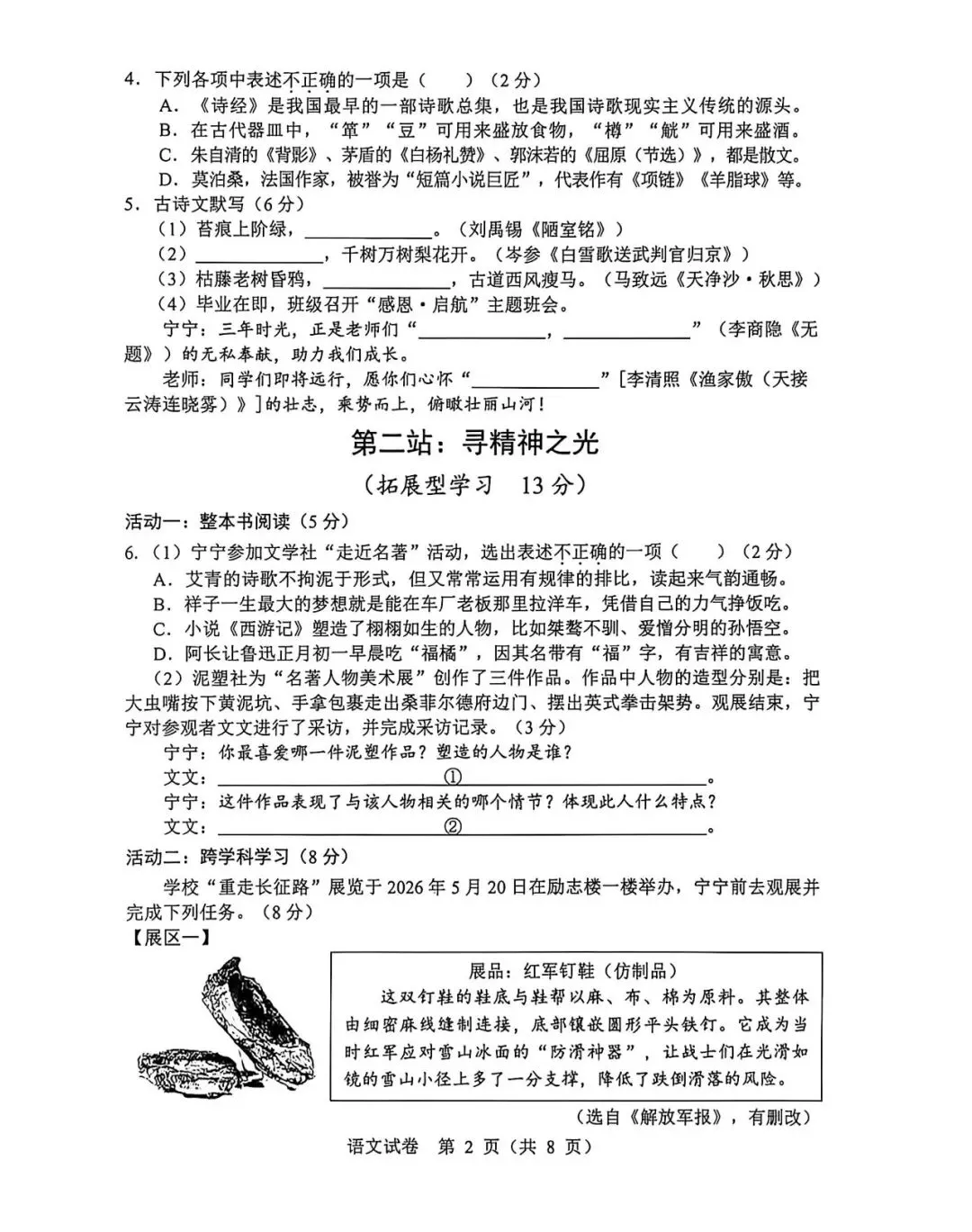 4．下列各项中表述不正确的一项是（ ）（2分）

A．《诗经》是我国最早的一部诗歌总集，也是我国诗歌现实主义传统的源头。

B．在古代器皿中，“箪”“豆”可用来盛放食物，“樽”“觥”可用来盛酒。

C．朱自清的《背影》、茅盾的《白杨礼赞》、郭沫若的《屈原（节选）》，都是散文。

D．莫泊桑，法国作家，被誉为“短篇小说巨匠”，代表作有《项链》《羊脂球》等。

5．古诗文默写（6分）

（1）苔痕上阶绿，____。（刘禹锡《陋室铭》）

（2）____，千树万树梨花开。（岑参《白雪歌送武判官归京》）

（3）枯藤老树昏鸦，____，古道西风瘦马。（马致远《天净沙·秋思》）

（4）毕业在即，班级召开“感恩·启航”主题班会。

宁宁：三年时光，正是老师们“____，____”（李商隐《无题》）的无私奉献，助力我们成长。

老师：同学们即将远行，愿你们心怀“____”[李清照《渔家傲（天接云涛连晓雾）》]的壮志，乘势而上，俯瞰壮丽山河！

第二站：寻精神之光

（拓展型学习 13分）

活动一：整本书阅读（5分）

6.（1）宁宁参加文学社“走近名著”活动，选出表述不正确的一项（ ）（2分）

A．艾青的诗歌不拘泥于形式，但又常常运用有规律的排比，读起来气韵通畅。

B．祥子一生最大的梦想就是能在车厂老板那里拉洋车，凭借自己的力气挣饭吃。

C．小说《西游记》塑造了栩栩如生的人物，比如桀骜不驯、爱憎分明的孙悟空。

D．阿长让鲁迅正月初一早晨吃“福橘”，因其名带有“福”字，有吉祥的寓意。

（2）泥塑社为“名著人物美术展”创作了三件作品。作品中人物的造型分别是：把大虫嘴按下黄泥坑、手拿包裹走出桑菲尔德府边门、摆出英式拳击架势。观展结束，宁宁对参观者文文进行了采访，并完成采访记录。（3分）

宁宁：你最喜爱哪一件泥塑作品？塑造的人物是谁？

文文：____①____。

宁宁：这件作品表现了与该人物相关的哪个情节？体现此人什么特点？

文文：____②____。

活动二：跨学科学习（8分）

学校“重走长征路”展览于2026年5月20日在励志楼一楼举办，宁宁前去观展并完成下列任务。（8分）

【展区一】

展品：红军钉鞋（仿制品）

这双钉鞋的鞋底与鞋帮以麻、布、棉为原料。其整体由细密麻线缝制连接，底部镶嵌圆形平头铁钉。它成为当时红军应对雪山冰面的“防滑神器”，让战士们在光滑如镜的雪山小径上多了一分支撑，降低了跌倒滑落的风险。

（选自《解放军报》，有删改）

语文试卷 第2页（共8页）